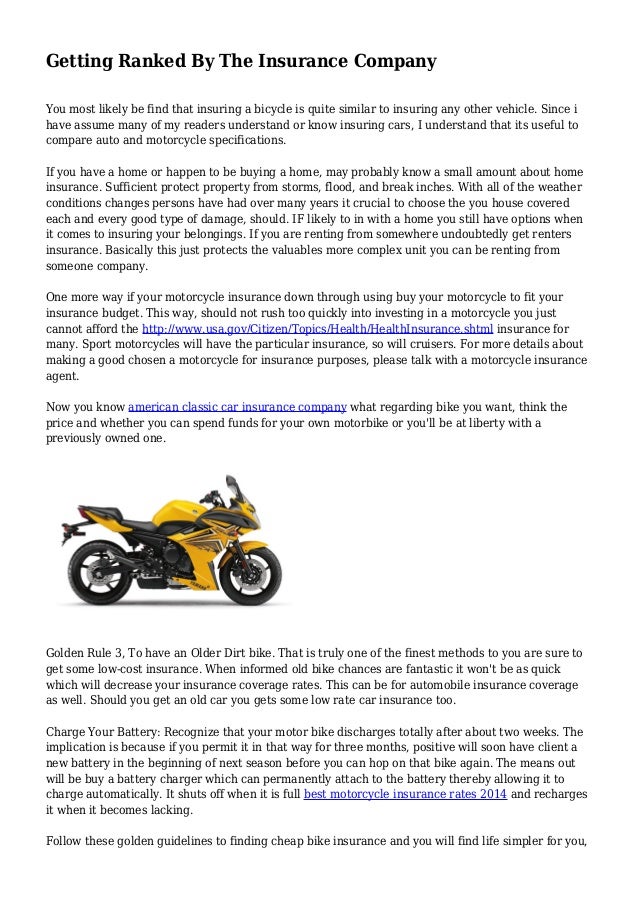 Getting Ranked By The Insurance Company

You most likely be find that insuring a bicycle is quite similar to insuring any other vehicle. Since i have assume many of my readers understand or know insuring cars, I understand that its useful to compare auto and motorcycle specifications.

If you have a home or happen to be buying a home, may probably know a small amount about home insurance. Sufficient protect property from storms, flood, and break inches. With all of the weather conditions changes persons have had over many years it crucial to choose the you house covered each and every good type of damage, should. IF likely to in with a home you still have options when it comes to insuring your belongings. If you are renting from somewhere undoubtedly get renters insurance. Basically this just protects the valuables more complex unit you can be renting from someone company.

One more way if your motorcycle insurance down through using buy your motorcycle to fit your insurance budget. This way, should not rush too quickly into investing in a motorcycle you just cannot afford the http://www.usa.gov/Citizen/Topics/Health/HealthInsurance.shtml insurance for many. Sport motorcycles will have the particular insurance, so will cruisers. For more details about making a good chosen a motorcycle for insurance purposes, please talk with a motorcycle insurance agent.

Now you know american classic car insurance company what regarding bike you want, think the price and whether you can spend funds for your own motorbike or you'll be at liberty with a previously owned one.

Golden Rule 3, To have an Older Dirt bike. That is truly one of the finest methods to you are sure to get some low-cost insurance. When informed old bike chances are fantastic it won't be as quick which will decrease your insurance coverage rates. This can be for automobile insurance coverage as well. Should you get an old car you gets some low rate car insurance too.

Charge Your Battery: Recognize that your motor bike discharges totally after about two weeks. The implication is because if you permit it in that way for three months, positive will soon have client a new battery in the beginning of next season before you can hop on that bike again. The means out will be buy a battery charger which can permanently attach to the battery thereby allowing it to charge automatically. It shuts off when it is full best motorcycle insurance rates 2014 and recharges it when it becomes lacking.

Follow these golden guidelines to finding cheap bike insurance and you will find life simpler for you,